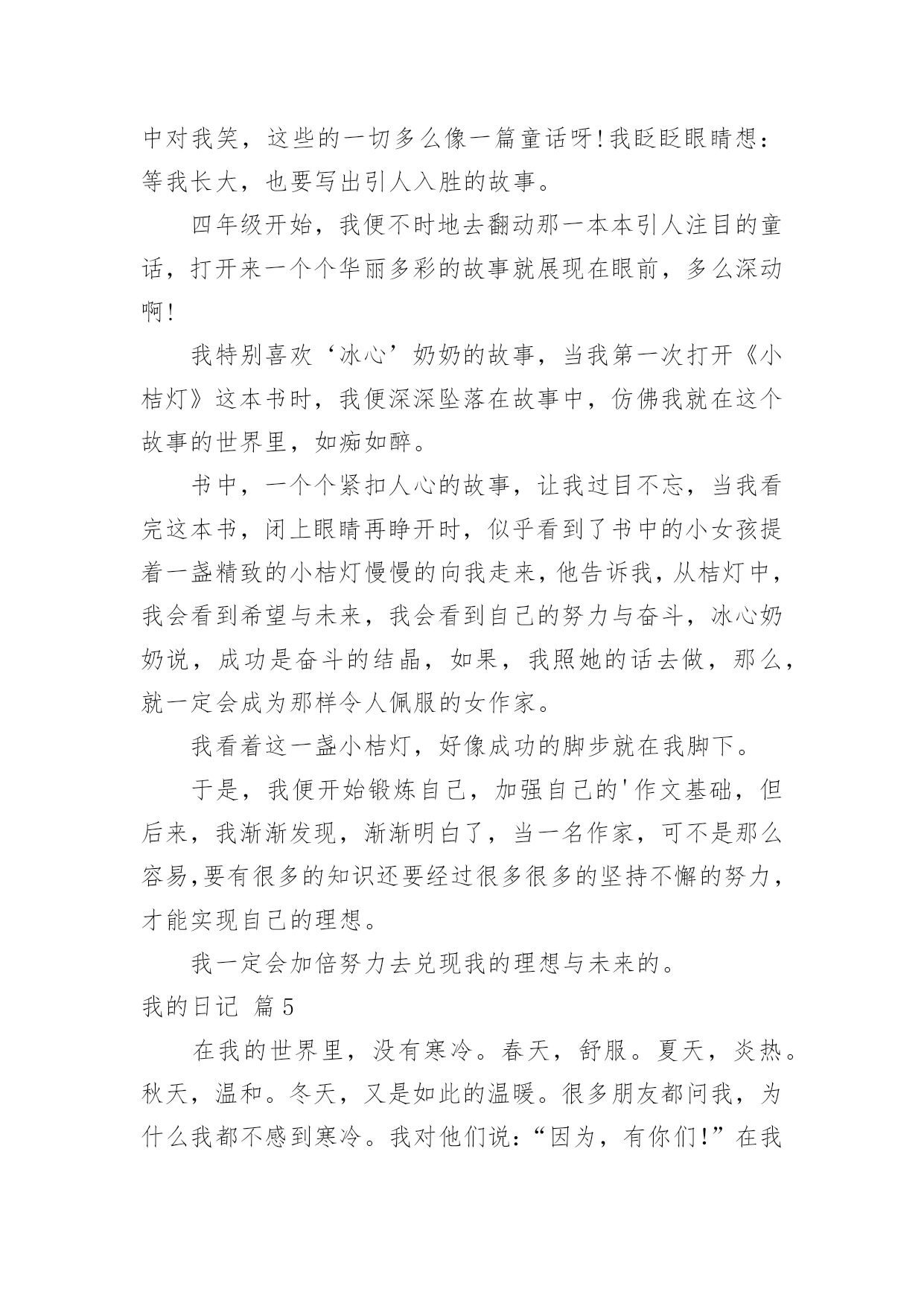 中对我笑，这些的一切多么像一篇童话呀!我眨眨眼睛想：等我长大，也要写出引人入胜的故事。

四年级开始，我便不时地去翻动那一本本引人注目的童话，打开来一个个华丽多彩的故事就展现在眼前，多么深动啊!

我特别喜欢‘冰心’奶奶的故事，当我第一次打开《小桔灯》这本书时，我便深深坠落在故事中，仿佛我就在这个故事的世界里，如痴如醉。

书中，一个个紧扣人心的故事，让我过目不忘，当我看完这本书，闭上眼睛再睁开时，似乎看到了书中的小女孩提着一盏精致的小桔灯慢慢的向我走来，他告诉我，从桔灯中，我会看到希望与未来，我会看到自己的努力与奋斗，冰心奶奶说，成功是奋斗的结晶，如果，我照她的话去做，那么，就一定会成为那样令人佩服的女作家。

我看着这一盏小桔灯，好像成功的脚步就在我脚下。

于是，我便开始锻炼自己，加强自己的'作文基础，但后来，我渐渐发现，渐渐明白了，当一名作家，可不是那么容易,要有很多的知识还要经过很多很多的坚持不懈的努力，才能实现自己的理想。

我一定会加倍努力去兑现我的理想与未来的。

我的日记 篇5

在我的世界里，没有寒冷。春天，舒服。夏天，炎热。秋天，温和。冬天，又是如此的温暖。很多朋友都问我，为什么我都不感到寒冷。我对他们说：“因为，有你们!”在我